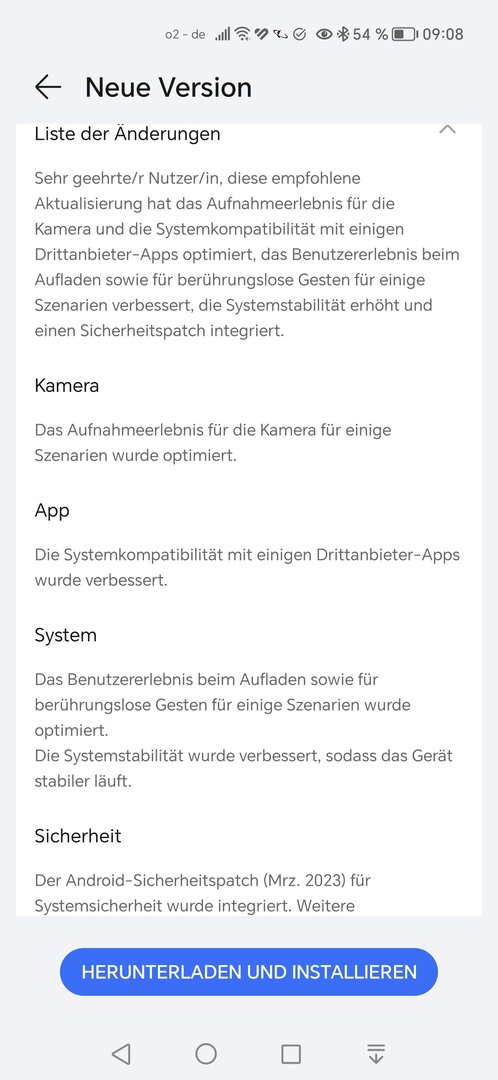 o2 - de 54 % 09:08

Neue Version

Liste der Änderungen

Sehr geehrte/r Nutzer/in, diese empfohlene Aktualisierung hat das Aufnahmeerlebnis für die Kamera und die Systemkompatibilität mit einigen Drittanbieter-Apps optimiert, das Benutzererlebnis beim Aufladen sowie für berührungslose Gesten für einige Szenarien verbessert, die Systemstabilität erhöht und einen Sicherheitspatch integriert.

Kamera

Das Aufnahmeerlebnis für die Kamera für einige Szenarien wurde optimiert.

App

Die Systemkompatibilität mit einigen Drittanbieter-Apps wurde verbessert.

System

Das Benutzererlebnis beim Aufladen sowie für berührungslose Gesten für einige Szenarien wurde optimiert.
Die Systemstabilität wurde verbessert, sodass das Gerät stabiler läuft.

Sicherheit

Der Android-Sicherheitspatch (Mrz. 2023) für Systemsicherheit wurde integriert. Weitere

HERUNTERLADEN UND INSTALLIEREN